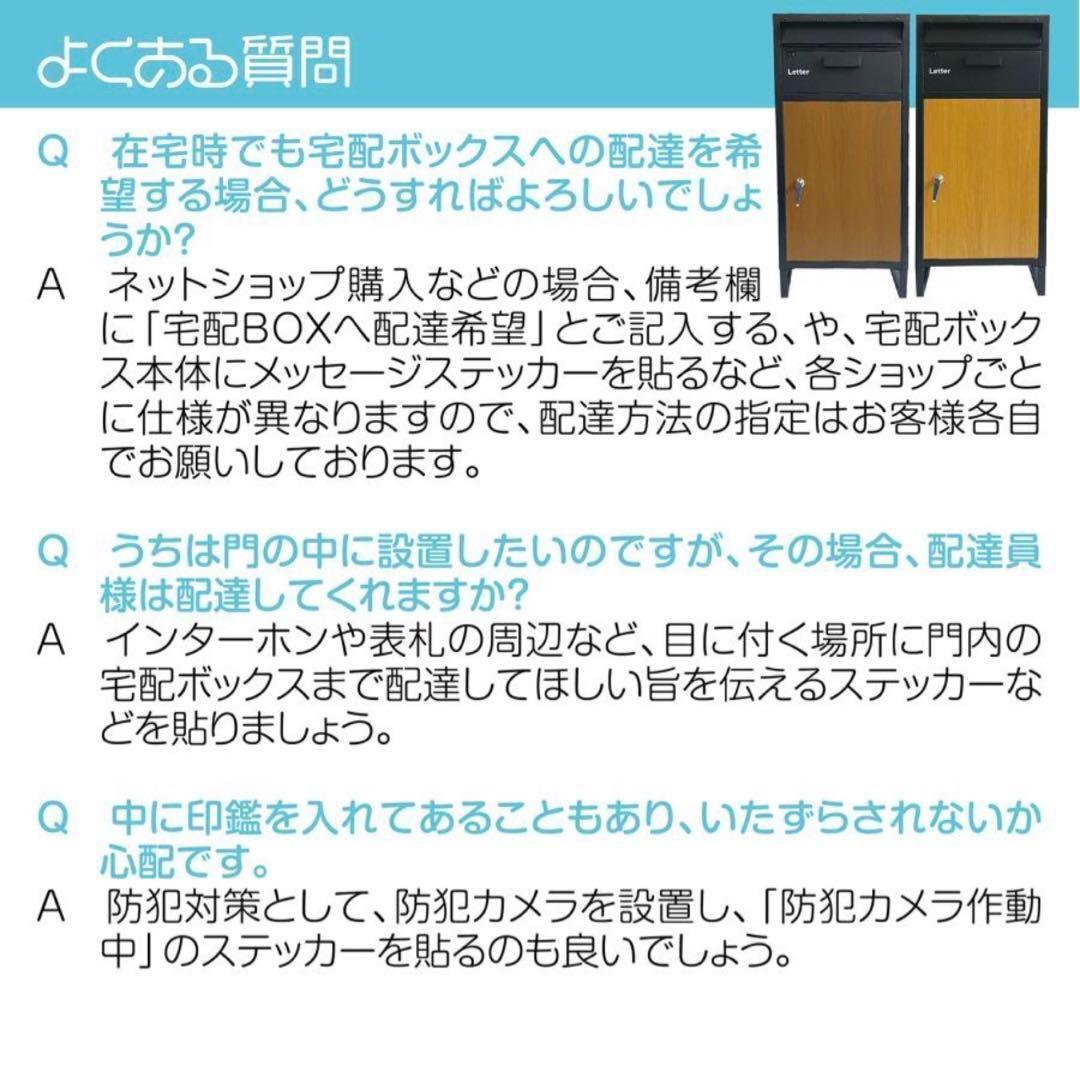 よくある質問

Letter

Letter

Q　在宅時でも宅配ボックスへの配達を希望する場合、どうすればよろしいでしょうか?
A　ネットショップ購入などの場合、備考欄に「宅配BOXへ配達希望」とご記入する、や、宅配ボックス本体にメッセージステッカーを貼るなど、各ショップごとに仕様が異なりますので、配達方法の指定はお客様各自でお願いしております。

Q　うちは門の中に設置したいのですが、その場合、配達員様は配達してくれますか?
A　インターホンや表札の周辺など、目に付く場所に門内の宅配ボックスまで配達してほしい旨を伝えるステッカーなどを貼りましょう。

Q　中に印鑑を入れてあることもあり、いたずらされないか心配です。
A　防犯対策として、防犯カメラを設置し、「防犯カメラ作動中」のステッカーを貼るのも良いでしょう。